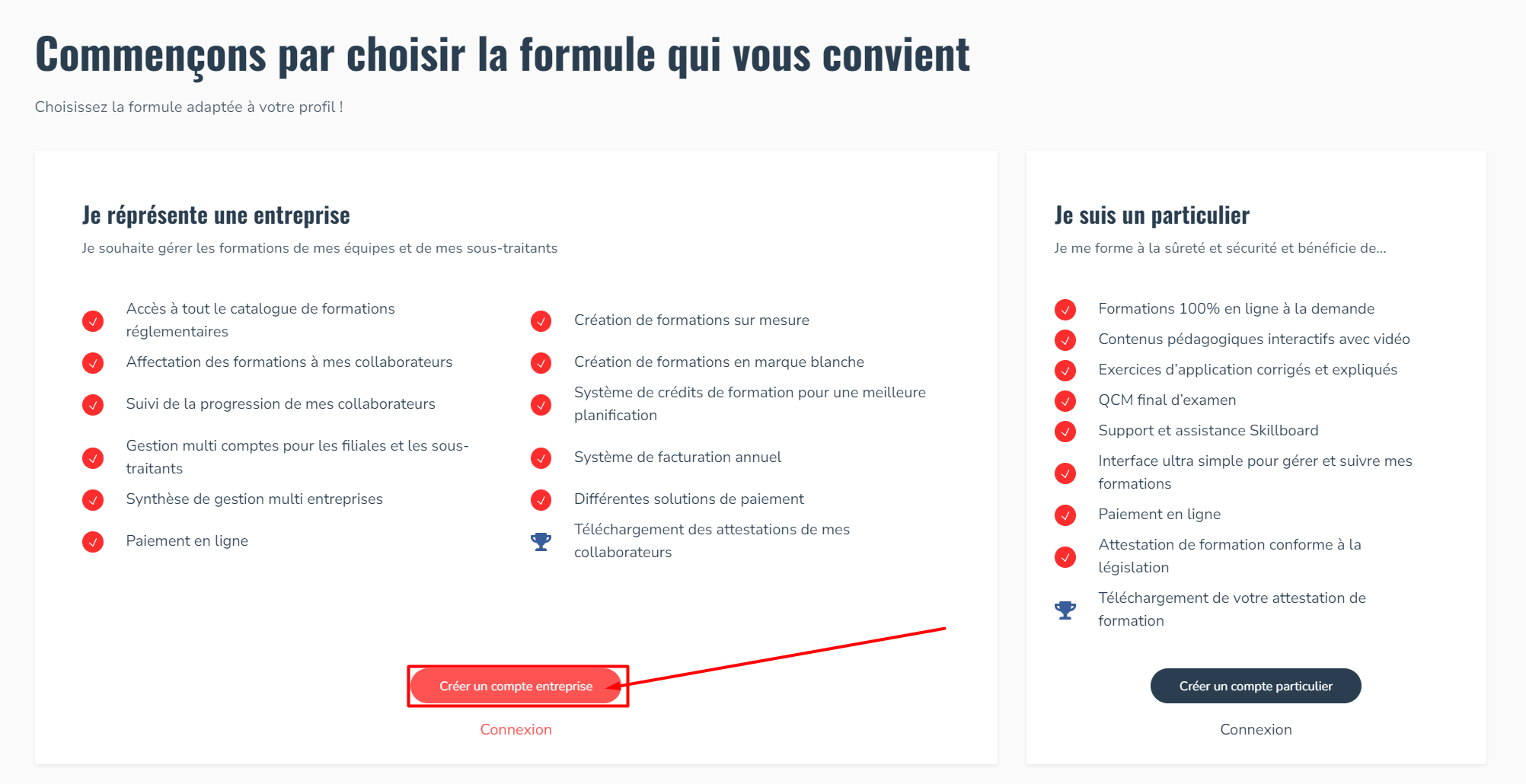 Commençons par choisir la formule qui vous convient

Choisissez la formule adaptée à votre profil !

Je réprésente une entreprise

Je souhaite gérer les formations de mes équipes et de mes sous-traitants

Accès à tout le catalogue de formations réglementaires

Affectation des formations à mes collaborateurs

Suivi de la progression de mes collaborateurs

Gestion multi comptes pour les filiales et les sous-traitants

Synthèse de gestion multi entreprises

Paiement en ligne

Création de formations sur mesure

Création de formations en marque blanche

Système de crédits de formation pour une meilleure planification

Système de facturation annuel

Différentes solutions de paiement

Téléchargement des attestations de mes collaborateurs

Créer un compte entreprise

Connexion

Je suis un particulier

Je me forme à la sûreté et sécurité et bénéficie de...

Formations 100% en ligne à la demande

Contenus pédagogiques interactifs avec vidéo

Exercices d'application corrigés et expliqués

QCM final d'examen

Support et assistance Skillboard

Interface ultra simple pour gérer et suivre mes formations

Paiement en ligne

Attestation de formation conforme à la législation

Téléchargement de votre attestation de formation

Créer un compte particulier

Connexion